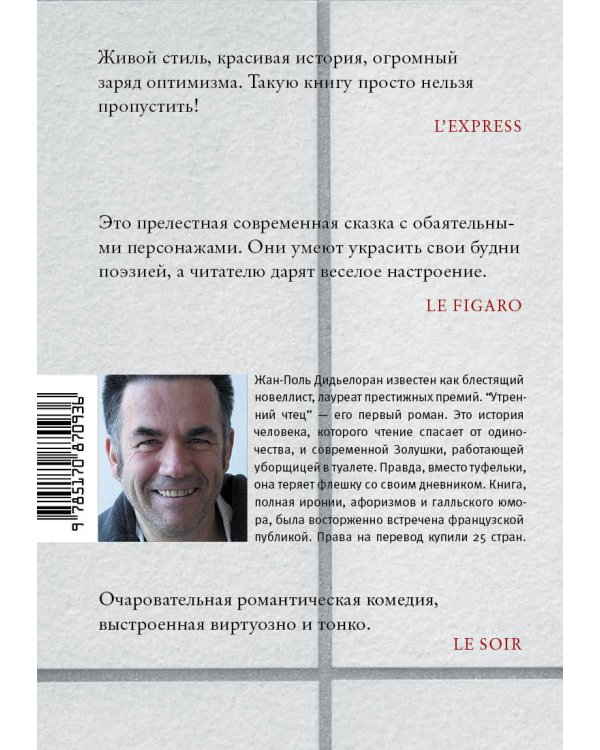 Живой стиль, красивая история, огромный заряд оптимизма. Такую книгу просто нельзя пропустить!

L'EXPRESS

Это прелестная современная сказка с обаятельными персонажами. Они умеют украсить свои будни поэзией, а читателю дарят веселое настроение.

LE FIGARO

9 785170 870936

Жан-Поль Дидьелоран известен как блестящий новеллист, лауреат престижных премий. "Утренний чтец" — его первый роман. Это история человека, которого чтение спасает от одиночества, и современной Золушки, работающей уборщицей в туалете. Правда, вместо туфельки, она теряет флешку со своим дневником. Книга, полная иронии, афоризмов и галльского юмора, была восторженно встречена французской публикой. Права на перевод купили 25 стран.

Очаровательная романтическая комедия, выстроенная виртуозно и тонко.

LE SOIR